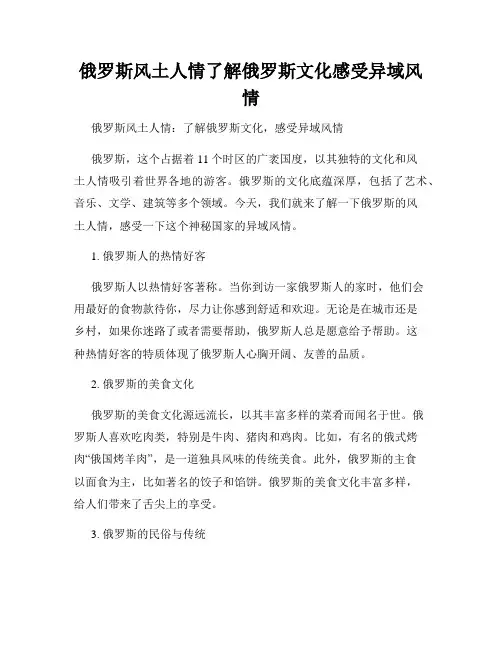 俄罗斯风土人情了解俄罗斯文化感受异域风情

俄罗斯风土人情：了解俄罗斯文化，感受异域风情

俄罗斯，这个占据着 11 个时区的广袤国度，以其独特的文化和风土人情吸引着世界各地的游客。俄罗斯的文化底蕴深厚，包括了艺术、音乐、文学、建筑等多个领域。今天，我们就来了解一下俄罗斯的风土人情，感受一下这个神秘国家的异域风情。

1. 俄罗斯人的热情好客

俄罗斯人以热情好客著称。当你到访一家俄罗斯人的家时，他们会用最好的食物款待你，尽力让你感到舒适和欢迎。无论是在城市还是乡村，如果你迷路了或者需要帮助，俄罗斯人总是愿意给予帮助。这种热情好客的特质体现了俄罗斯人心胸开阔、友善的品质。

2. 俄罗斯的美食文化

俄罗斯的美食文化源远流长，以其丰富多样的菜肴而闻名于世。俄罗斯人喜欢吃肉类，特别是牛肉、猪肉和鸡肉。比如，有名的俄式烤肉“俄国烤羊肉”，是一道独具风味的传统美食。此外，俄罗斯的主食以面食为主，比如著名的饺子和馅饼。俄罗斯的美食文化丰富多样，给人们带来了舌尖上的享受。

3. 俄罗斯的民俗与传统